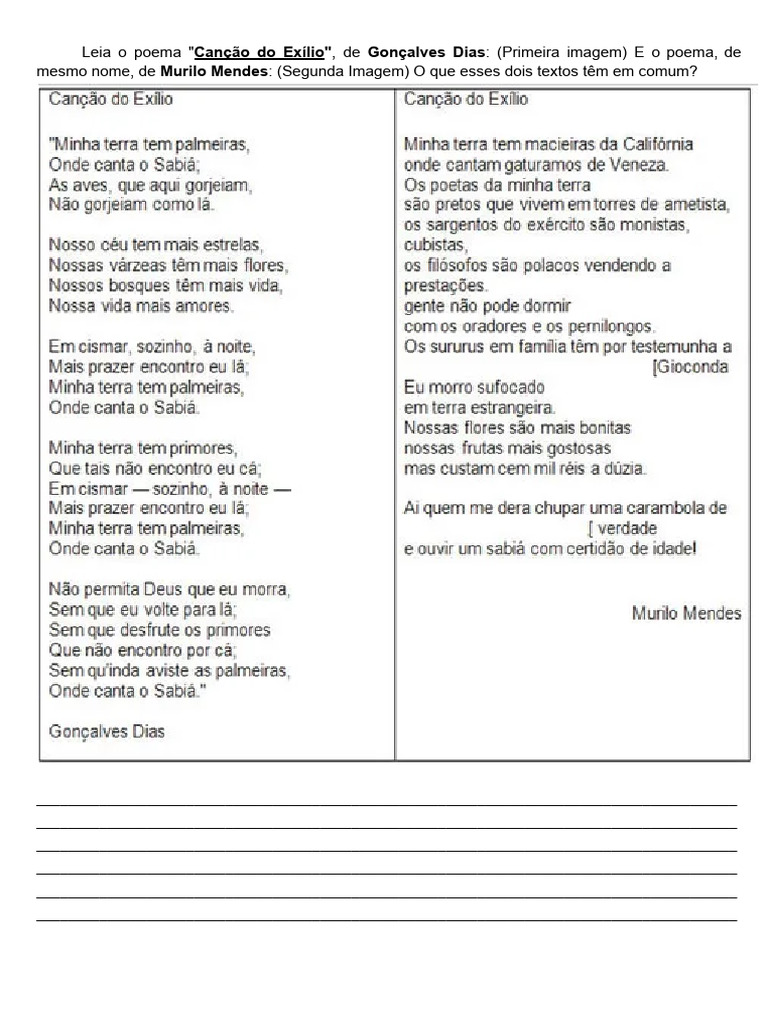 Leia o poema "Canção do Exílio", de Gonçalves Dias: (Primeira imagem) E o poema, de mesmo nome, de Murilo Mendes: (Segunda Imagem) O que esses dois textos têm em comum?

Canção do Exílio

"Minha terra tem palmeiras,
Onde canta o Sabiá;
As aves, que aqui gorjeiam,
Não gorjeiam como lá.

Nosso céu tem mais estrelas,
Nossas várzeas têm mais flores,
Nossos bosques têm mais vida,
Nossa vida mais amores.

Em cismar, sozinho, à noite,
Mais prazer encontro eu lá;
Minha terra tem palmeiras,
Onde canta o Sabiá.

Minha terra tem primores,
Que tais não encontro eu cá;
Em cismar — sozinho, à noite —
Mais prazer encontro eu lá;
Minha terra tem palmeiras,
Onde canta o Sabiá.

Não permita Deus que eu morra,
Sem que eu volte para lá;
Sem que desfrute os primores
Que não encontro por cá;
Sem qu'inda aviste as palmeiras,
Onde canta o Sabiá."

Gonçalves Dias

Canção do Exílio

Minha terra tem macieiras da Califórnia
onde cantam gaturamos de Veneza.
Os poetas da minha terra
são pretos que vivem em torres de ametista,
os sargentos do exército são monistas, cubistas,
os filósofos são polacos vendendo a prestações.
gente não pode dormir
com os oradores e os pernilongos.
Os sururus em família têm por testemunha a
[Gioconda
Eu morro sufocado
em terra estrangeira.
Nossas flores são mais bonitas
nossas frutas mais gostosas
mas custam cem mil réis a dúzia.

Ai quem me dera chupar uma carambola de
[ verdade
e ouvir um sabiá com certidão de idade!

Murilo Mendes

____
____
____
____
____
____